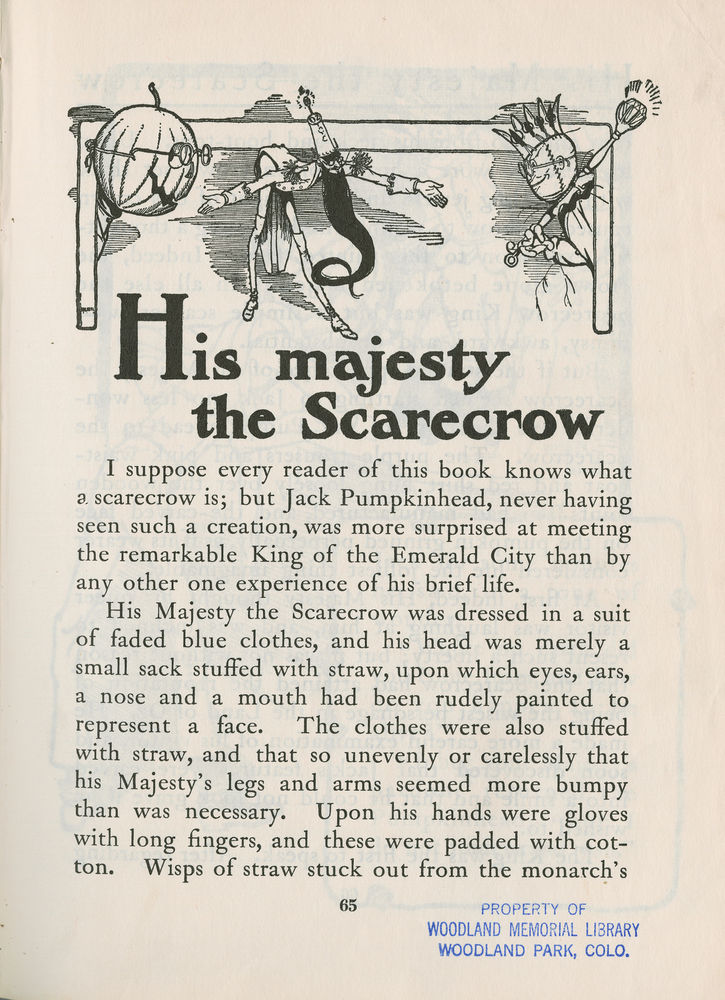 His majesty the Scarecrow

I suppose every reader of this book knows what a scarecrow is; but Jack Pumpkinhead, never having seen such a creation, was more surprised at meeting the remarkable King of the Emerald City than by any other one experience of his brief life.

His Majesty the Scarecrow was dressed in a suit of faded blue clothes, and his head was merely a small sack stuffed with straw, upon which eyes, ears, a nose and a mouth had been rudely painted to represent a face. The clothes were also stuffed with straw, and that so unevenly or carelessly that his Majesty's legs and arms seemed more bumpy than was necessary. Upon his hands were gloves with long fingers, and these were padded with cotton. Wisps of straw stuck out from the monarch's

65

PROPERTY OF
WOODLAND MEMORIAL LIBRARY
WOODLAND PARK, COLO.